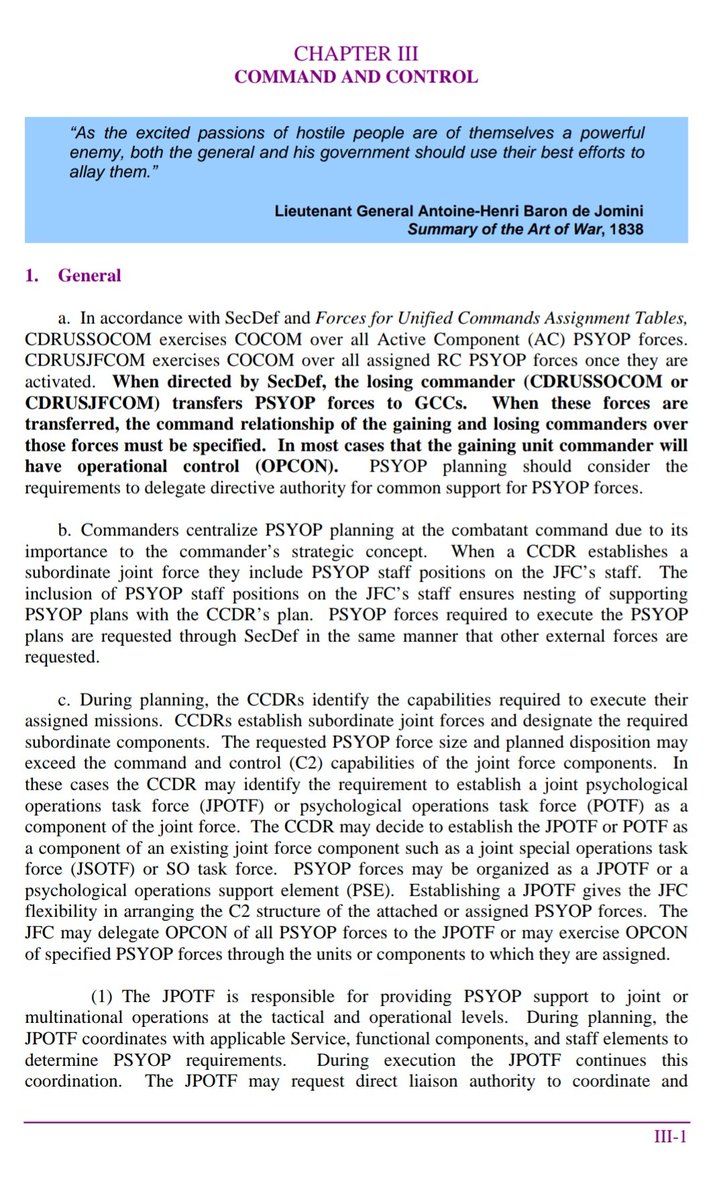 CHAPTER III
COMMAND AND CONTROL

"As the excited passions of hostile people are of themselves a powerful enemy, both the general and his government should use their best efforts to allay them."

Lieutenant General Antoine-Henri Baron de Jomini
Summary of the Art of War, 1838

1. General

a. In accordance with SecDef and Forces for Unified Commands Assignment Tables, CDRUSSOCOM exercises COCOM over all Active Component (AC) PSYOP forces. CDRUSJFCOM exercises COCOM over all assigned RC PSYOP forces once they are activated. When directed by SecDef, the losing commander (CDRUSSOCOM or CDRUSJFCOM) transfers PSYOP forces to GCCs. When these forces are transferred, the command relationship of the gaining and losing commanders over those forces must be specified. In most cases that the gaining unit commander will have operational control (OPCON). PSYOP planning should consider the requirements to delegate directive authority for common support for PSYOP forces.

b. Commanders centralize PSYOP planning at the combatant command due to its importance to the commander's strategic concept. When a CCDR establishes a subordinate joint force they include PSYOP staff positions on the JFC's staff. The inclusion of PSYOP staff positions on the JFC's staff ensures nesting of supporting PSYOP plans with the CCDR's plan. PSYOP forces required to execute the PSYOP plans are requested through SecDef in the same manner that other external forces are requested.

c. During planning, the CCDRs identify the capabilities required to execute their assigned missions. CCDRs establish subordinate joint forces and designate the required subordinate components. The requested PSYOP force size and planned disposition may exceed the command and control (C2) capabilities of the joint force components. In these cases the CCDR may identify the requirement to establish a joint psychological operations task force (JPOTF) or psychological operations task force (POTF) as a component of the joint force. The CCDR may decide to establish the JPOTF or POTF as a component of an existing joint force component such as a joint special operations task force (JSOTF) or SO task force. PSYOP forces may be organized as a JPOTF or a psychological operations support element (PSE). Establishing a JPOTF gives the JFC flexibility in arranging the C2 structure of the attached or assigned PSYOP forces. The JFC may delegate OPCON of all PSYOP forces to the JPOTF or may exercise OPCON of specified PSYOP forces through the units or components to which they are assigned.

(1) The JPOTF is responsible for providing PSYOP support to joint or multinational operations at the tactical and operational levels. During planning, the JPOTF coordinates with applicable Service, functional components, and staff elements to determine PSYOP requirements. During execution the JPOTF continues this coordination. The JPOTF may request direct liaison authority to coordinate and

III-1